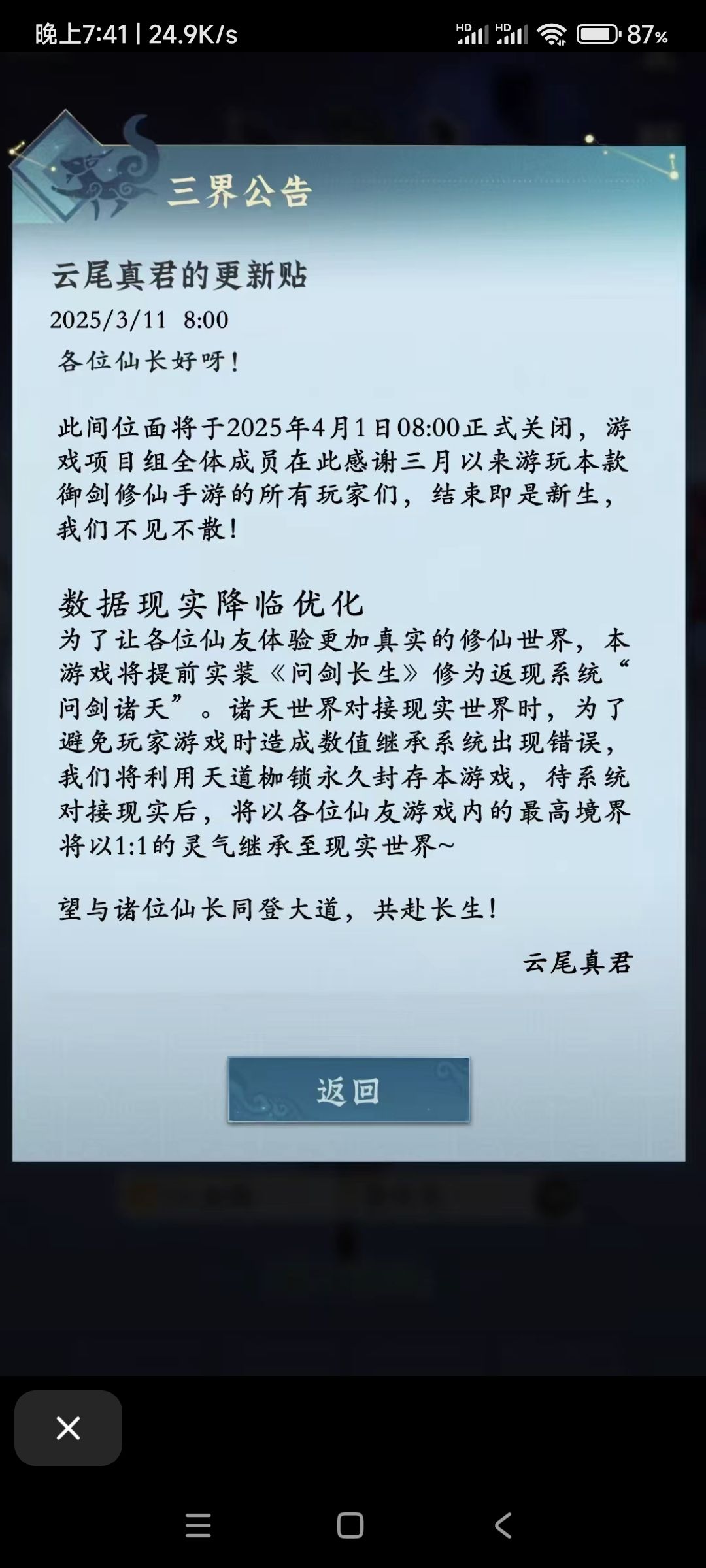 晚上7:41 | 24.9K/s

HD HD 87%

三界公告

云尾真君的更新贴

2025/3/11 8:00

各位仙长好呀！

此间位面将于2025年4月1日08:00正式关闭，游戏项目组全体成员在此感谢三月以来游玩本款御剑修仙手游的所有玩家们，结束即是新生，我们不见不散！

数据现实降临优化

为了让各位仙友体验更加真实的修仙世界，本游戏将提前实装《问剑长生》修为返现系统“问剑诸天”。诸天世界对接现实世界时，为了避免玩家游戏时造成数值继承系统出现错误，我们将利用天道枷锁永久封存本游戏，待系统对接现实后，将以各位仙友游戏内的最高境界将以1:1的灵气继承至现实世界~

望与诸位仙长同登大道，共赴长生！

云尾真君

返回